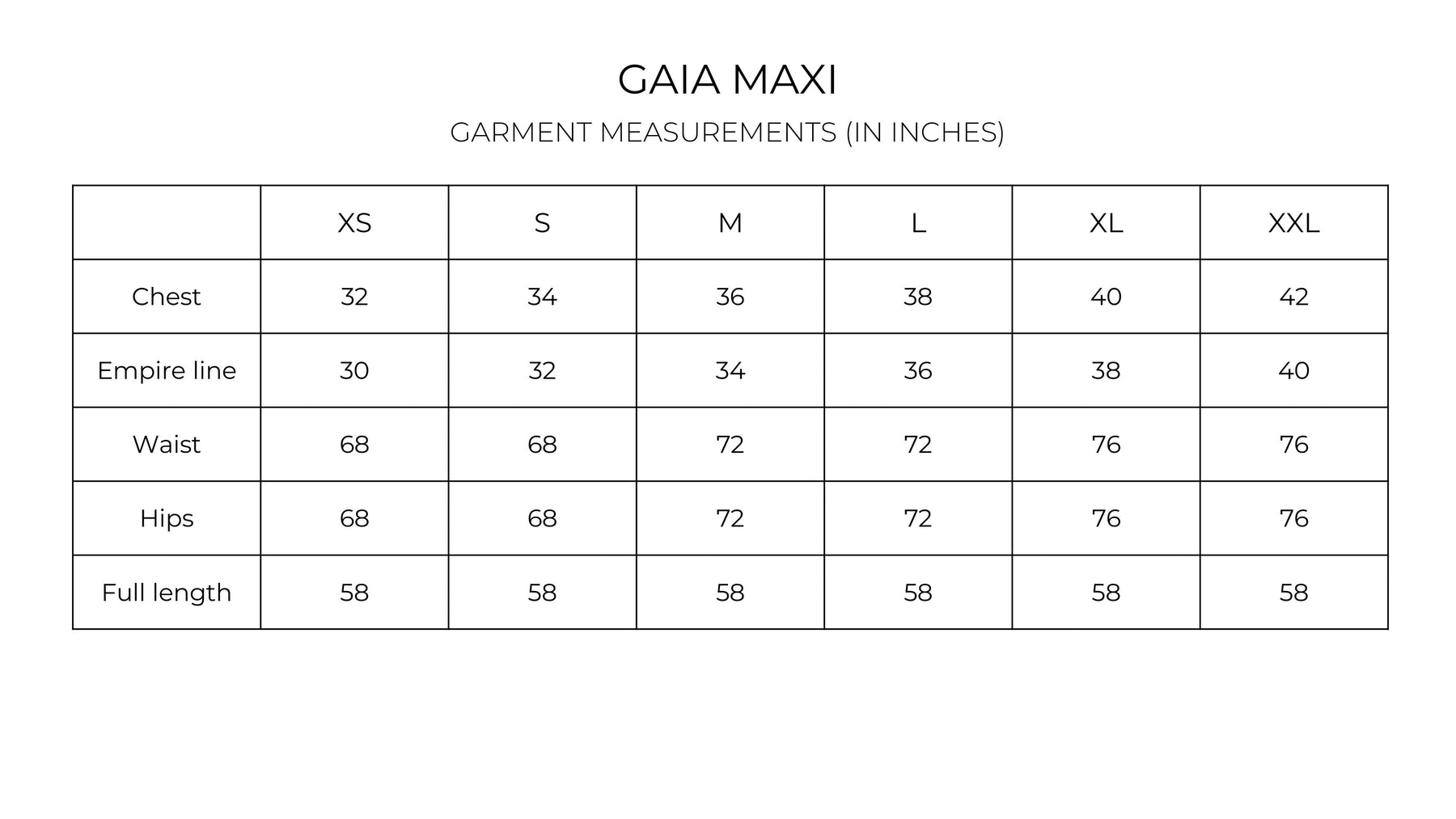 GAIA MAXI

GARMENT MEASUREMENTS (IN INCHES)

| | XS | S | M | L | XL | XXL |
|---|---|---|---|---|---|---|
| Chest | 32 | 34 | 36 | 38 | 40 | 42 |
| Empire line | 30 | 32 | 34 | 36 | 38 | 40 |
| Waist | 68 | 68 | 72 | 72 | 76 | 76 |
| Hips | 68 | 68 | 72 | 72 | 76 | 76 |
| Full length | 58 | 58 | 58 | 58 | 58 | 58 |